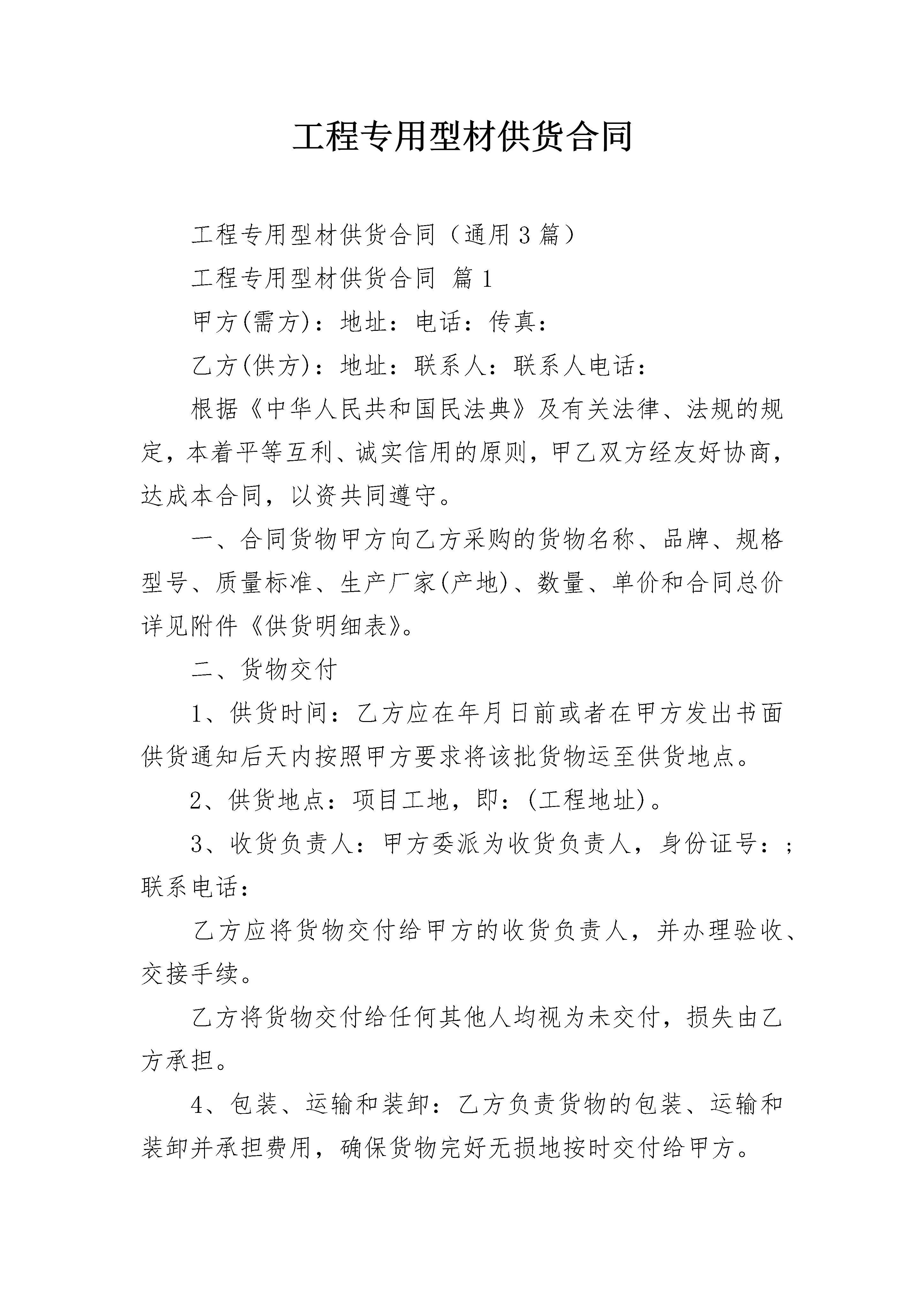 工程专用型材供货合同

工程专用型材供货合同（通用3篇）

工程专用型材供货合同 篇1

甲方(需方)：地址：电话：传真：

乙方(供方)：地址：联系人：联系人电话：

根据《中华人民共和国民法典》及有关法律、法规的规定，本着平等互利、诚实信用的原则，甲乙双方经友好协商，达成本合同，以资共同遵守。

一、合同货物甲方向乙方采购的货物名称、品牌、规格型号、质量标准、生产厂家(产地)、数量、单价和合同总价详见附件《供货明细表》。

二、货物交付

1、供货时间：乙方应在年月日前或者在甲方发出书面供货通知后天内按照甲方要求将该批货物运至供货地点。

2、供货地点：项目工地，即：(工程地址)。

3、收货负责人：甲方委派为收货负责人，身份证号：；联系电话：

乙方应将货物交付给甲方的收货负责人，并办理验收、交接手续。

乙方将货物交付给任何其他人均视为未交付，损失由乙方承担。

4、包装、运输和装卸：乙方负责货物的包装、运输和装卸并承担费用，确保货物完好无损地按时交付给甲方。